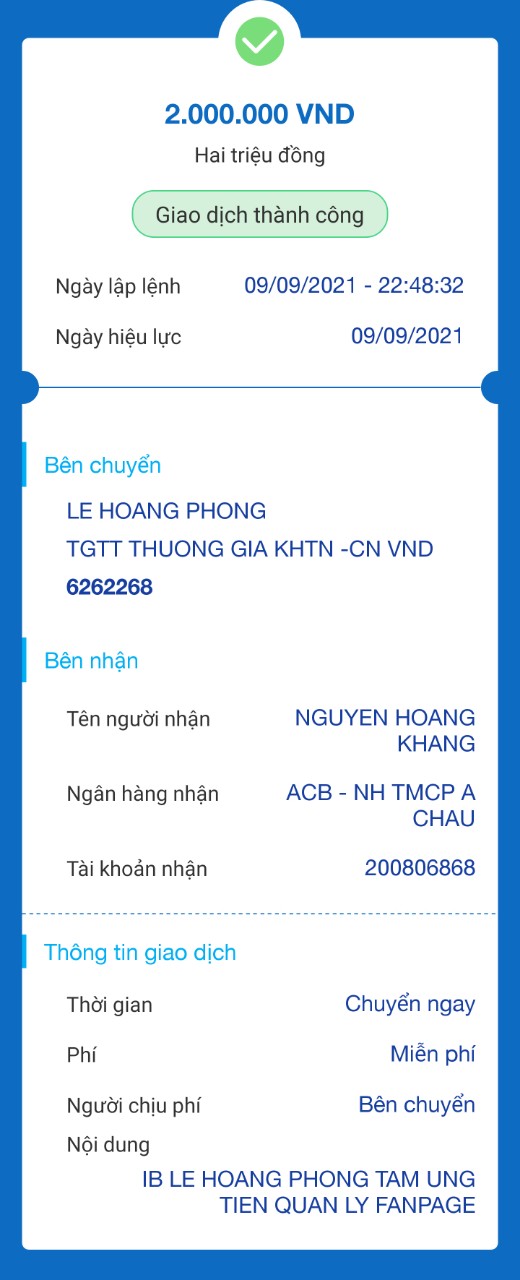 2.000.000 VND
Hai triệu đồng
Giao dịch thành công

Ngày lập lệnh 09/09/2021 - 22:48:32
Ngày hiệu lực 09/09/2021

Bên chuyển
LE HOANG PHONG
TGTT THUONG GIA KHTN -CN VND
6262268

Bên nhận
Tên người nhận NGUYEN HOANG KHANG
Ngân hàng nhận ACB - NH TMCP A CHAU
Tài khoản nhận 200806868

Thông tin giao dịch
Thời gian Chuyển ngay
Phí Miễn phí
Người chịu phí Bên chuyển
Nội dung
IB LE HOANG PHONG TAM UNG TIEN QUAN LY FANPAGE